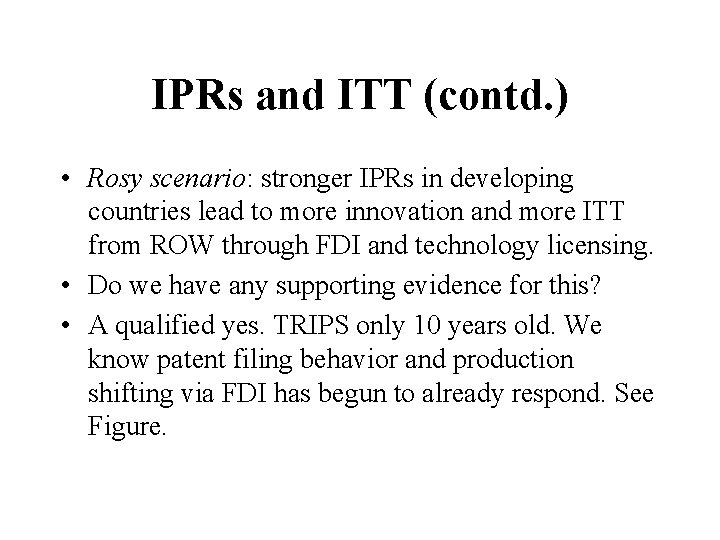 IPRs and ITT (contd.)

• Rosy scenario: stronger IPRs in developing countries lead to more innovation and more ITT from ROW through FDI and technology licensing.

• Do we have any supporting evidence for this?

• A qualified yes. TRIPS only 10 years old. We know patent filing behavior and production shifting via FDI has begun to already respond. See Figure.